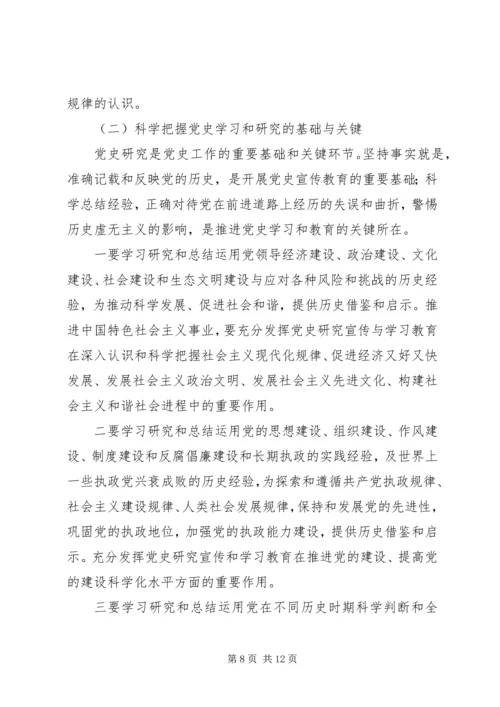 规律的认识。

（二）科学把握党史学习和研究的基础与关键

党史研究是党史工作的重要基础和关键环节。坚持事实就是，准确记载和反映党的历史，是开展党史宣传教育的重要基础；科学总结经验，正确对待党在前进道路上经历的失误和曲折，警惕历史虚无主义的影响，是推进党史学习和教育的关键所在。

一要学习研究和总结运用党领导经济建设、政治建设、文化建设、社会建设和生态文明建设与应对各种风险和挑战的历史经验，为推动科学发展、促进社会和谐，提供历史借鉴和启示。推进中国特色社会主义事业，要充分发挥党史研究宣传与学习教育在深入认识和科学把握社会主义现代化规律、促进经济又好又快发展、发展社会主义政治文明、发展社会主义先进文化、构建社会主义和谐社会进程中的重要作用。

二要学习研究和总结运用党的思想建设、组织建设、作风建设、制度建设和反腐倡廉建设和长期执政的实践经验，及世界上一些执政党兴衰成败的历史经验，为探索和遵循共产党执政规律、社会主义建设规律、人类社会发展规律，保持和发展党的先进性，巩固党的执政地位，加强党的执政能力建设，提供历史借鉴和启示。充分发挥党史研究宣传和学习教育在推进党的建设、提高党的建设科学化水平方面的重要作用。

三要学习研究和总结运用党在不同历史时期科学判断和全

第 8 页 共 12 页